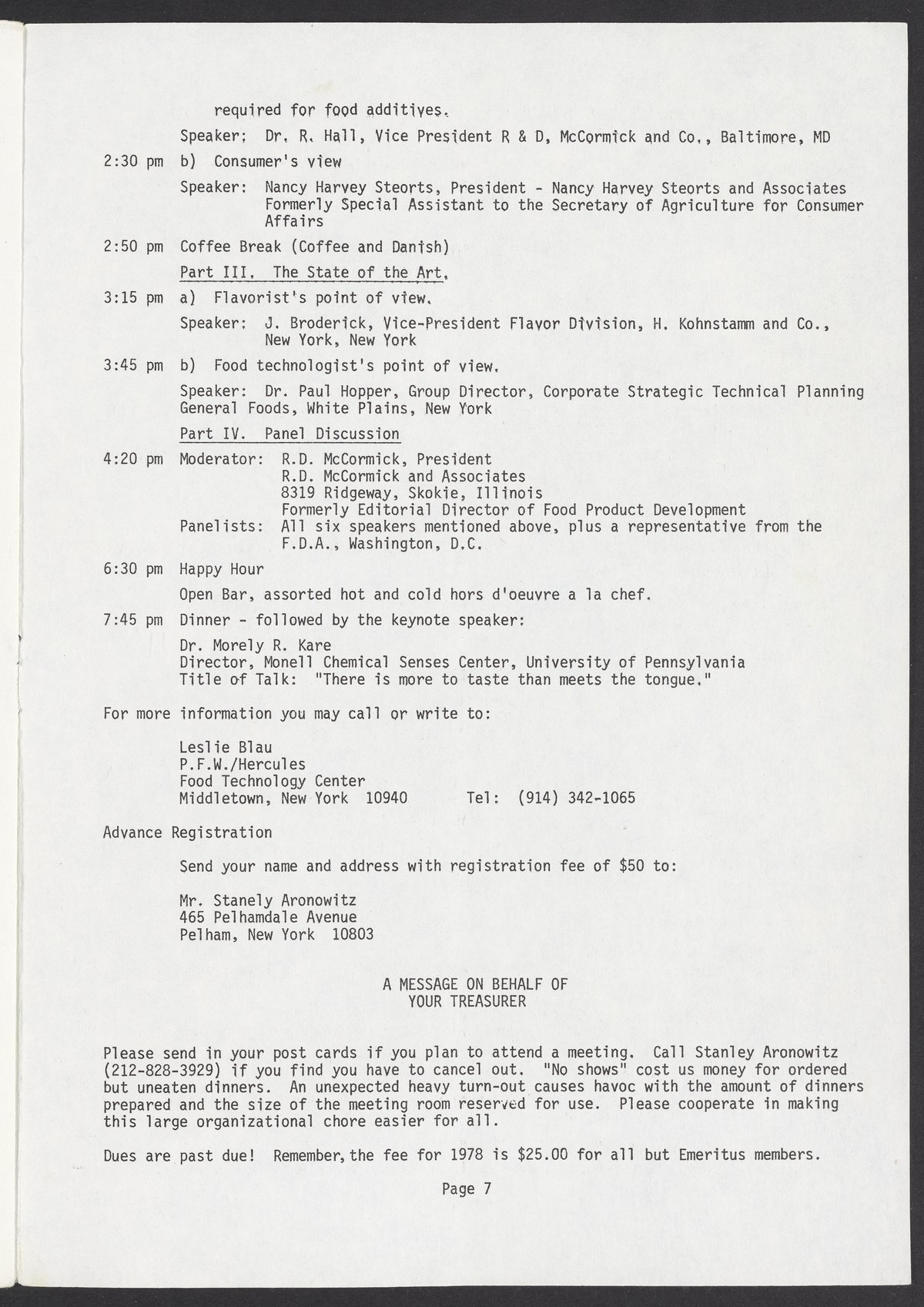 required for food additives.

Speaker: Dr. R. Hall, Vice President R & D, McCormick and Co., Baltimore, MD

2:30 pm b) Consumer's view

Speaker: Nancy Harvey Steorts, President - Nancy Harvey Steorts and Associates Formerly Special Assistant to the Secretary of Agriculture for Consumer Affairs

2:50 pm Coffee Break (Coffee and Danish)

Part III. The State of the Art.

3:15 pm a) Flavorist's point of view.

Speaker: J. Broderick, Vice-President Flavor Division, H. Kohnstamm and Co., New York, New York

3:45 pm b) Food technologist's point of view.

Speaker: Dr. Paul Hopper, Group Director, Corporate Strategic Technical Planning General Foods, White Plains, New York

Part IV. Panel Discussion

4:20 pm Moderator: R.D. McCormick, President
R.D. McCormick and Associates
8319 Ridgeway, Skokie, Illinois
Formerly Editorial Director of Food Product Development
Panelists: All six speakers mentioned above, plus a representative from the F.D.A., Washington, D.C.

6:30 pm Happy Hour

Open Bar, assorted hot and cold hors d'oeuvre a la chef.

7:45 pm Dinner - followed by the keynote speaker:

Dr. Morely R. Kare
Director, Monell Chemical Senses Center, University of Pennsylvania
Title of Talk: "There is more to taste than meets the tongue."

For more information you may call or write to:

Leslie Blau
P.F.W./Hercules
Food Technology Center
Middletown, New York 10940 Tel: (914) 342-1065

Advance Registration

Send your name and address with registration fee of $50 to:

Mr. Stanely Aronowitz
465 Pelhamdale Avenue
Pelham, New York 10803

A MESSAGE ON BEHALF OF
YOUR TREASURER

Please send in your post cards if you plan to attend a meeting. Call Stanley Aronowitz (212-828-3929) if you find you have to cancel out. "No shows" cost us money for ordered but uneaten dinners. An unexpected heavy turn-out causes havoc with the amount of dinners prepared and the size of the meeting room reserved for use. Please cooperate in making this large organizational chore easier for all.

Dues are past due! Remember, the fee for 1978 is $25.00 for all but Emeritus members.

Page 7